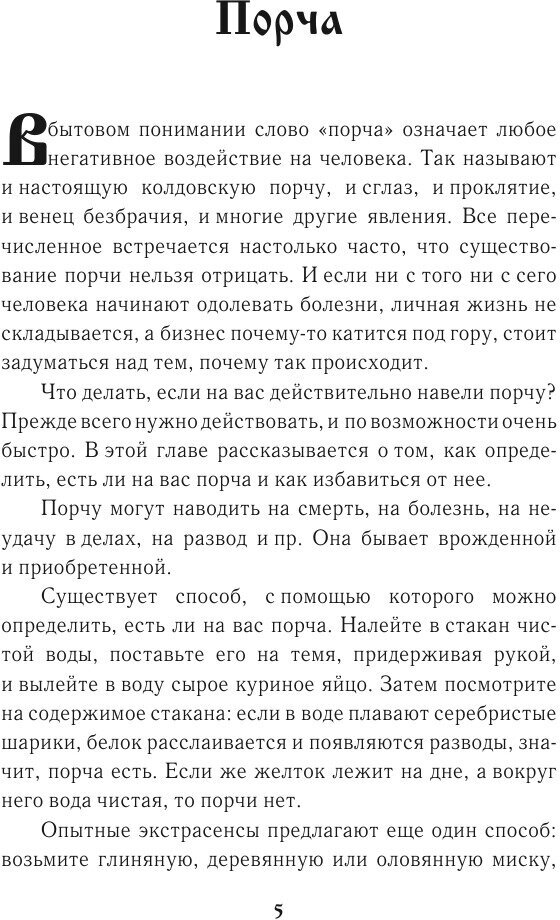 Порча

В бытовом понимании слово «порча» означает любое негативное воздействие на человека. Так называют и настоящую колдовскую порчу, и сглаз, и проклятие, и венец безбрачия, и многие другие явления. Все перечисленное встречается настолько часто, что существование порчи нельзя отрицать. И если ни с того ни с сего человека начинают одолевать болезни, личная жизнь не складывается, а бизнес почему-то катится под гору, стоит задуматься над тем, почему так происходит.

Что делать, если на вас действительно навели порчу? Прежде всего нужно действовать, и по возможности очень быстро. В этой главе рассказывается о том, как определить, есть ли на вас порча и как избавиться от нее.

Порчу могут наводить на смерть, на болезнь, на неудачу в делах, на развод и пр. Она бывает врожденной и приобретенной.

Существует способ, с помощью которого можно определить, есть ли на вас порча. Налейте в стакан чистой воды, поставьте его на темя, придерживая рукой, и вылейте в воду сырое куриное яйцо. Затем посмотрите на содержимое стакана: если в воде плавают серебристые шарики, белок расслаивается и появляются разводы, значит, порча есть. Если же желток лежит на дне, а вокруг него вода чистая, то порчи нет.

Опытные экстрасенсы предлагают еще один способ: возьмите глиняную, деревянную или оловянную миску,

5